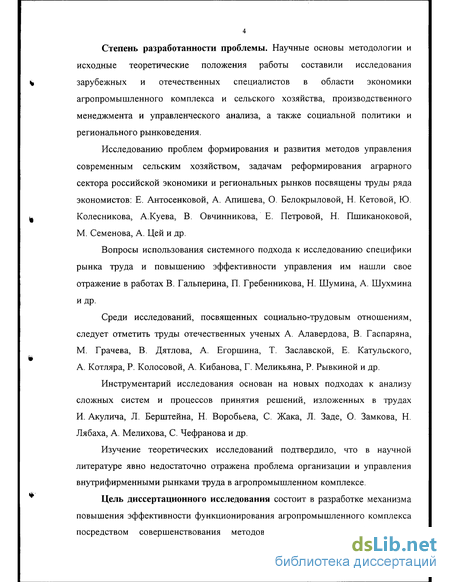 4

Степень разработанности проблемы. Научные основы методологии и исходные теоретические положения работы составили исследования зарубежных и отечественных специалистов в области экономики агропромышленного комплекса и сельского хозяйства, производственного менеджмента и управленческого анализа, а также социальной политики и регионального рынковедения.

Исследованию проблем формирования и развития методов управления современным сельским хозяйством, задачам реформирования аграрного сектора российской экономики и региональных рынков посвящены труды ряда экономистов: Е. Антосенковой, А. Апишева, О. Белокрыловой, Н. Кетовой, Ю. Колесникова, А.Куева, В. Овчинникова, Е. Петровой, Н. Пшикановой, М. Семенова, А. Цей и др.

Вопросы использования системного подхода к исследованию специфики рынка труда и повышению эффективности управления им нашли свое отражение в работах В. Гальперина, П. Гребенникова, Н. Шумина, А. Шухмина и др.

Среди исследований, посвященных социально-трудовым отношениям, следует отметить труды отечественных ученых А. Алавердова, В. Гаспаряна, М. Грачева, В. Дятлова, А. Егоршина, Т. Заславской, Е. Катульского, А. Котляра, Р. Колосовой, А. Кибанова, Г. Меликьяна, Р. Рывкиной и др.

Инструментарий исследования основан на новых подходах к анализу сложных систем и процессов принятия решений, изложенных в трудах И. Акулича, Л. Берштейна, Н. Воробьева, С. Жака, Л. Заде, О. Замкова, Н. Лябаха, А. Мелихова, С. Чефранова и др.

Изучение теоретических исследований подтвердило, что в научной литературе явно недостаточно отражена проблема организации и управления внутрифирменными рынками труда в агропромышленном комплексе.

Цель диссертационного исследования состоит в разработке механизма повышения эффективности функционирования агропромышленного комплекса посредством совершенствования методов

dsLib.net
библиотека диссертаций